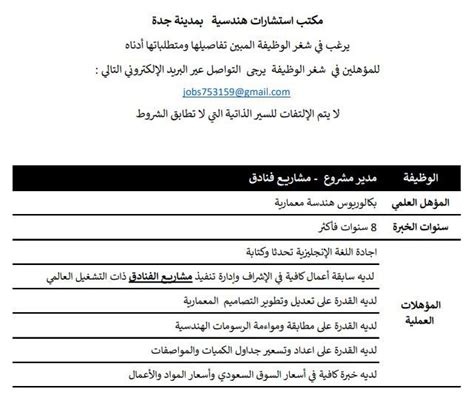 مكتب استشارات هندسية بمدينة جدة

يرغب في شغر الوظيفة المبين تفاصيلها ومتطلباتها أدناه

للمؤهلين في شغر الوظيفة يرجى التواصل عبر البريد الإلكتروني التالي :

jobs753159@gmail.com

لا يتم الإلتفات للسير الذاتية التي لا تطابق الشروط

| الوظيفة | مدير مشروع - مشاريع فنادق |
|---|---|
| المؤهل العلمي | بكالوريوس هندسة معمارية |
| سنوات الخبرة | 8 سنوات فأكثر |
| المؤهلات العملية | اجادة اللغة الإنجليزية تحدثا وكتابة |
| | لديه سابقة أعمال كافية في الإشراف وإدارة تنفيذ مشاريع الفنادق ذات التشغيل العالمي |
| | لديه القدرة على تعديل وتطوير التصاميم المعمارية |
| | لديه القدرة على مطابقة ومواءمة الرسومات الهندسية |
| | لديه القدرة على اعداد وتسعير جداول الكميات والمواصفات |
| | لديه خبرة كافية في أسعار السوق السعودي وأسعار المواد والأعمال |